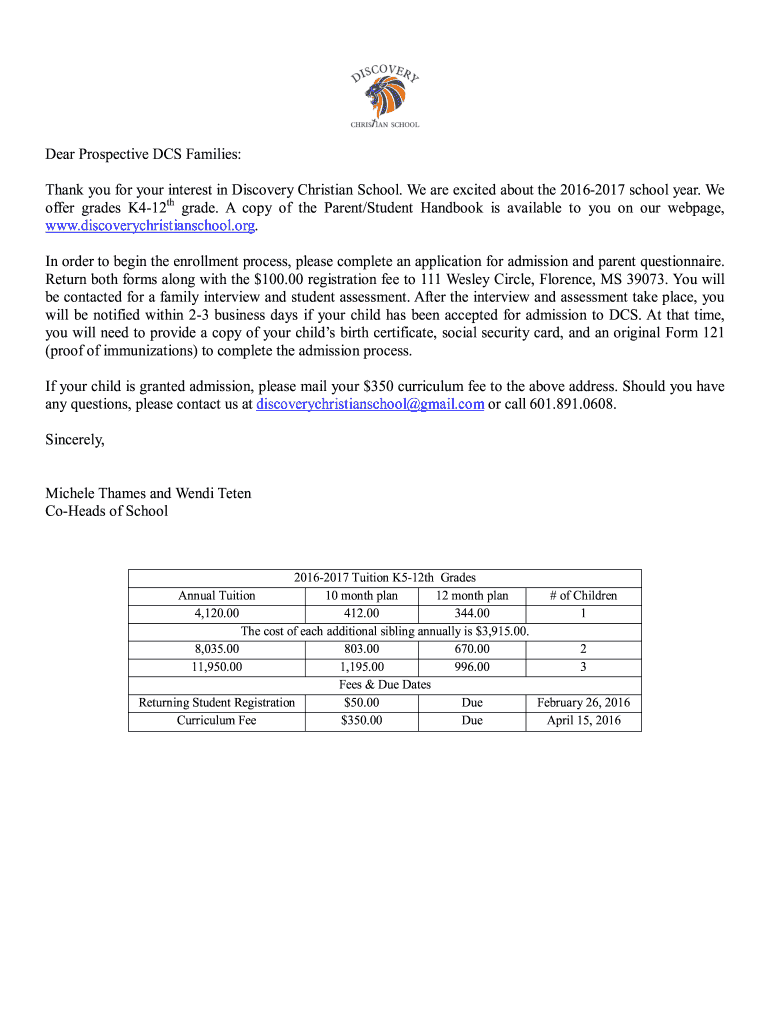 DISCOVERY
CHRISTIAN SCHOOL

Dear Prospective DCS Families:

Thank you for your interest in Discovery Christian School. We are excited about the 2016-2017 school year. We offer grades K4-12$^{th}$ grade. A copy of the Parent/Student Handbook is available to you on our webpage, www.discoverychristianschool.org.

In order to begin the enrollment process, please complete an application for admission and parent questionnaire. Return both forms along with the $100.00 registration fee to 111 Wesley Circle, Florence, MS 39073. You will be contacted for a family interview and student assessment. After the interview and assessment take place, you will be notified within 2-3 business days if your child has been accepted for admission to DCS. At that time, you will need to provide a copy of your child's birth certificate, social security card, and an original Form 121 (proof of immunizations) to complete the admission process.

If your child is granted admission, please mail your $350 curriculum fee to the above address. Should you have any questions, please contact us at discoverychristianschool@gmail.com or call 601.891.0608.

Sincerely,

Michele Thames and Wendi Teten
Co-Heads of School

| 2016-2017 Tuition K5-12th Grades | | | |
|---|---|---|---|
| Annual Tuition | 10 month plan | 12 month plan | # of Children |
| 4,120.00 | 412.00 | 344.00 | 1 |
| The cost of each additional sibling annually is $3,915.00. | | | |
| 8,035.00 | 803.00 | 670.00 | 2 |
| 11,950.00 | 1,195.00 | 996.00 | 3 |
| Fees & Due Dates | | | |
| Returning Student Registration | $50.00 | Due | February 26, 2016 |
| Curriculum Fee | $350.00 | Due | April 15, 2016 |